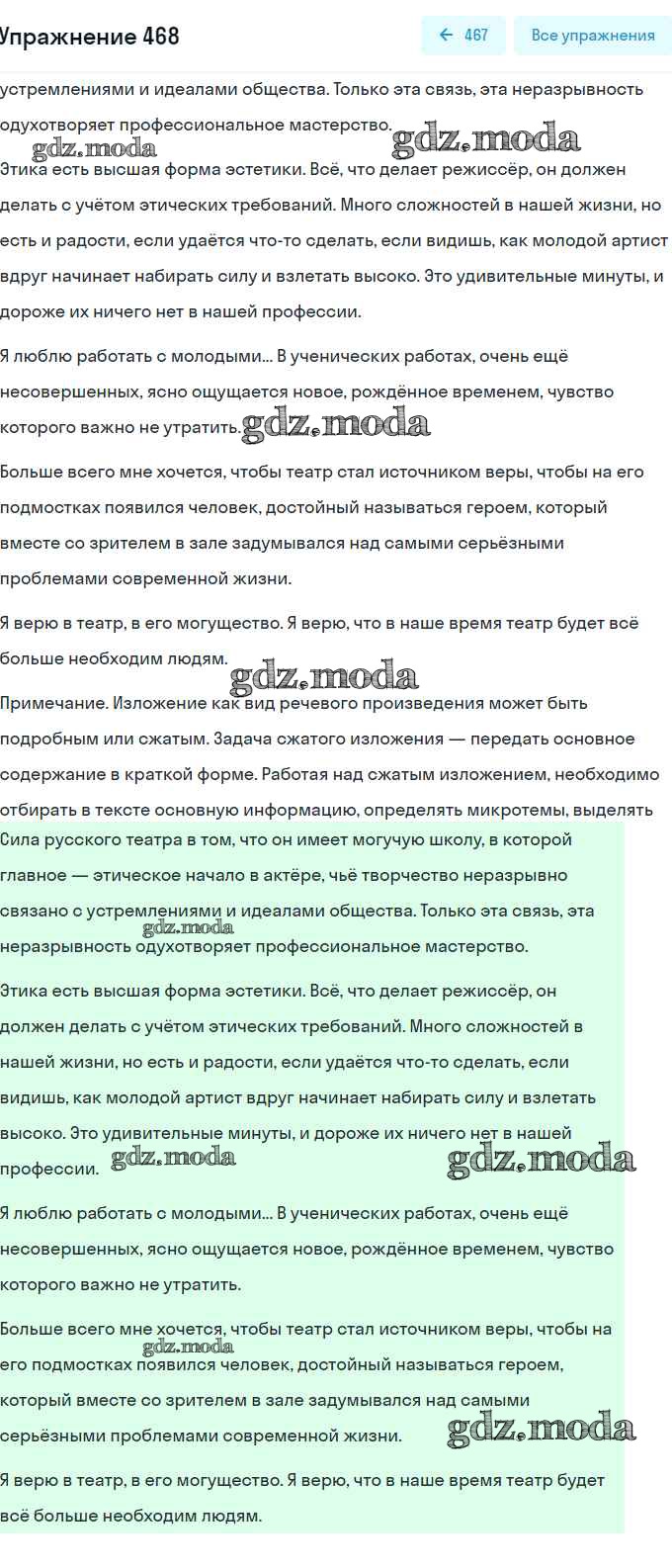 Упражнение 468

← 467

Все упражнения

устремлениями и идеалами общества. Только эта связь, эта неразрывность одухотворяет профессиональное мастерство.

gdz.moda

gdz.moda

Этика есть высшая форма эстетики. Всё, что делает режиссёр, он должен делать с учётом этических требований. Много сложностей в нашей жизни, но есть и радости, если удаётся что-то сделать, если видишь, как молодой артист вдруг начинает набирать силу и взлетать высоко. Это удивительные минуты, и дороже их ничего нет в нашей профессии.

Я люблю работать с молодыми... В ученических работах, очень ещё несовершенных, ясно ощущается новое, рождённое временем, чувство которого важно не утратить.

gdz.moda

Больше всего мне хочется, чтобы театр стал источником веры, чтобы на его подмостках появился человек, достойный называться героем, который вместе со зрителем в зале задумывался над самыми серьёзными проблемами современной жизни.

Я верю в театр, в его могущество. Я верю, что в наше время театр будет всё больше необходим людям.

gdz.moda

Примечание. Изложение как вид речевого произведения может быть подробным или сжатым. Задача сжатого изложения — передать основное содержание в краткой форме. Работая над сжатым изложением, необходимо отбирать в тексте основную информацию, определять микротемы, выделять

Сила русского театра в том, что он имеет могучую школу, в которой главное — этическое начало в актёре, чьё творчество неразрывно связано с устремлениями и идеалами общества. Только эта связь, эта неразрывность одухотворяет профессиональное мастерство.

gdz.moda

Этика есть высшая форма эстетики. Всё, что делает режиссёр, он должен делать с учётом этических требований. Много сложностей в нашей жизни, но есть и радости, если удаётся что-то сделать, если видишь, как молодой артист вдруг начинает набирать силу и взлетать высоко. Это удивительные минуты, и дороже их ничего нет в нашей профессии.

gdz.moda

gdz.moda

Я люблю работать с молодыми... В ученических работах, очень ещё несовершенных, ясно ощущается новое, рождённое временем, чувство которого важно не утратить.

Больше всего мне хочется, чтобы театр стал источником веры, чтобы на его подмостках появился человек, достойный называться героем, который вместе со зрителем в зале задумывался над самыми серьёзными проблемами современной жизни.

gdz.moda

gdz.moda

Я верю в театр, в его могущество. Я верю, что в наше время театр будет всё больше необходим людям.